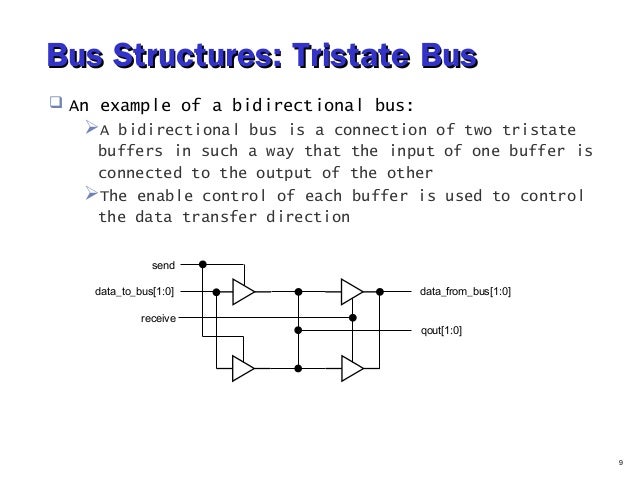 Bus Structures: Tristate Bus

An example of a bidirectional bus:

A bidirectional bus is a connection of two tristate buffers in such a way that the input of one buffer is connected to the output of the other

The enable control of each buffer is used to control the data transfer direction

send
data_to_bus[1:0]
receive
data_from_bus[1:0]
qout[1:0]

9